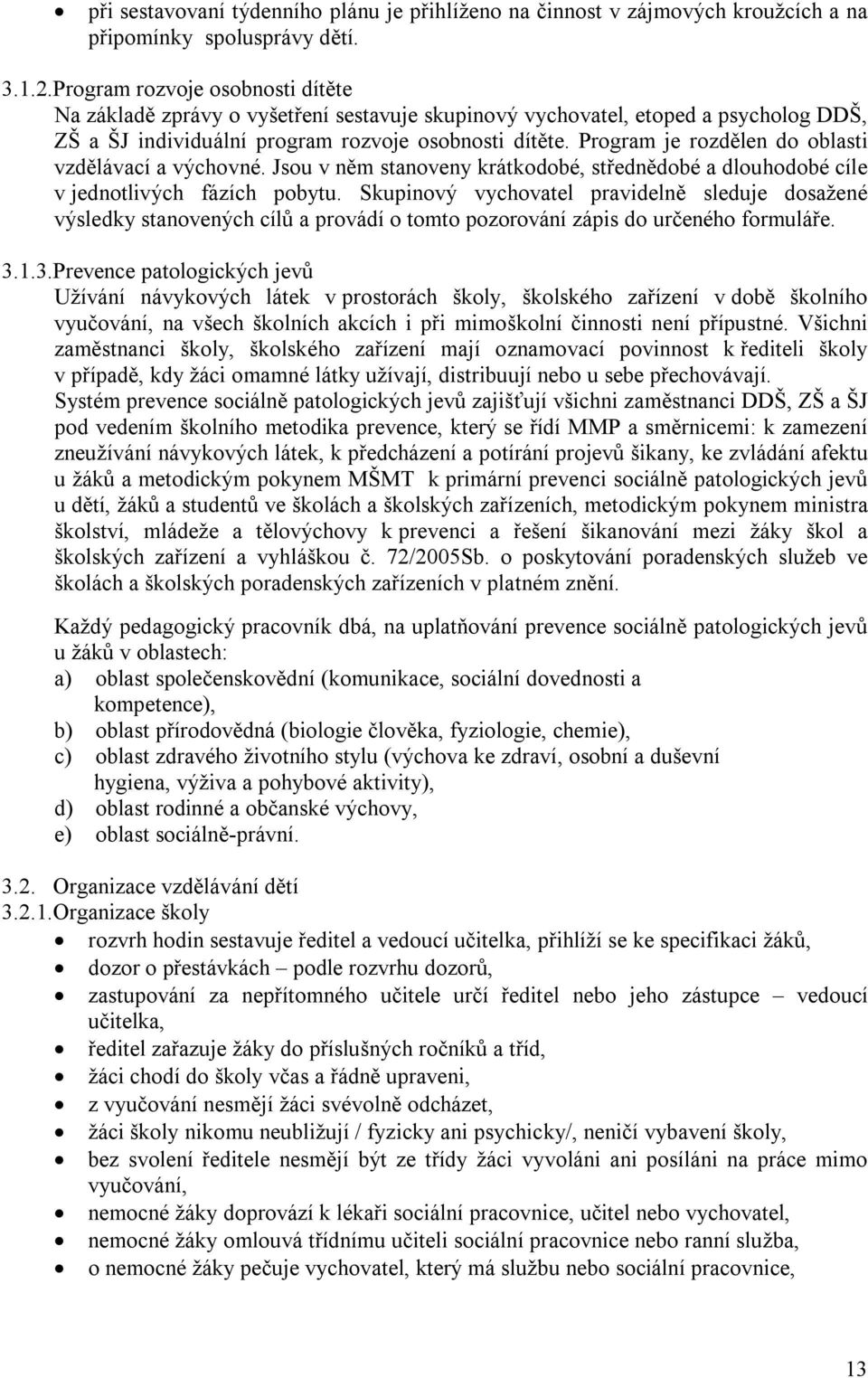 • při sestavovaní týdenního plánu je přihlíženo na činnost v zájmových kroužcích a na připomínky spolusprávy dětí.

3.1.2. Program rozvoje osobnosti dítěte
Na základě zprávy o vyšetření sestavuje skupinový vychovatel, etoped a psycholog DDŠ, ZŠ a ŠJ individuální program rozvoje osobnosti dítěte. Program je rozdělen do oblasti vzdělávací a výchovné. Jsou v něm stanoveny krátkodobé, střednědobé a dlouhodobé cíle v jednotlivých fázích pobytu. Skupinový vychovatel pravidelně sleduje dosažené výsledky stanovených cílů a provádí o tomto pozorování zápis do určeného formuláře.

3.1.3. Prevence patologických jevů
Užívání návykových látek v prostorách školy, školského zařízení v době školního vyučování, na všech školních akcích i při mimoškolní činnosti není přípustné. Všichni zaměstnanci školy, školského zařízení mají oznamovací povinnost k řediteli školy v případě, kdy žáci omamné látky užívají, distribuují nebo u sebe přechovávají.
Systém prevence sociálně patologických jevů zajišťují všichni zaměstnanci DDŠ, ZŠ a ŠJ pod vedením školního metodika prevence, který se řídí MMP a směrnicemi: k zamezení zneužívání návykových látek, k předcházení a potírání projevů šikany, ke zvládání afektu u žáků a metodickým pokynem MŠMT k primární prevenci sociálně patologických jevů u dětí, žáků a studentů ve školách a školských zařízeních, metodickým pokynem ministra školství, mládeže a tělovýchovy k prevenci a řešení šikanování mezi žáky škol a školských zařízení a vyhláškou č. 72/2005Sb. o poskytování poradenských služeb ve školách a školských poradenských zařízeních v platném znění.

Každý pedagogický pracovník dbá, na uplatňování prevence sociálně patologických jevů u žáků v oblastech:
a) oblast společenskovědní (komunikace, sociální dovednosti a kompetence),
b) oblast přírodovědná (biologie člověka, fyziologie, chemie),
c) oblast zdravého životního stylu (výchova ke zdraví, osobní a duševní hygiena, výživa a pohybové aktivity),
d) oblast rodinné a občanské výchovy,
e) oblast sociálně-právní.

3.2. Organizace vzdělávání dětí
3.2.1. Organizace školy
• rozvrh hodin sestavuje ředitel a vedoucí učitelka, přihlíží se ke specifikaci žáků,
• dozor o přestávkách – podle rozvrhu dozorů,
• zastupování za nepřítomného učitele určí ředitel nebo jeho zástupce – vedoucí učitelka,
• ředitel zařazuje žáky do příslušných ročníků a tříd,
• žáci chodí do školy včas a řádně upraveni,
• z vyučování nesmějí žáci svévolně odcházet,
• žáci školy nikomu neubližují / fyzicky ani psychicky/, neničí vybavení školy,
• bez svolení ředitele nesmějí být ze třídy žáci vyvoláni ani posíláni na práce mimo vyučování,
• nemocné žáky doprovází k lékaři sociální pracovnice, učitel nebo vychovatel,
• nemocné žáky omlouvá třídnímu učiteli sociální pracovnice nebo ranní služba,
• o nemocné žáky pečuje vychovatel, který má službu nebo sociální pracovnice,

13